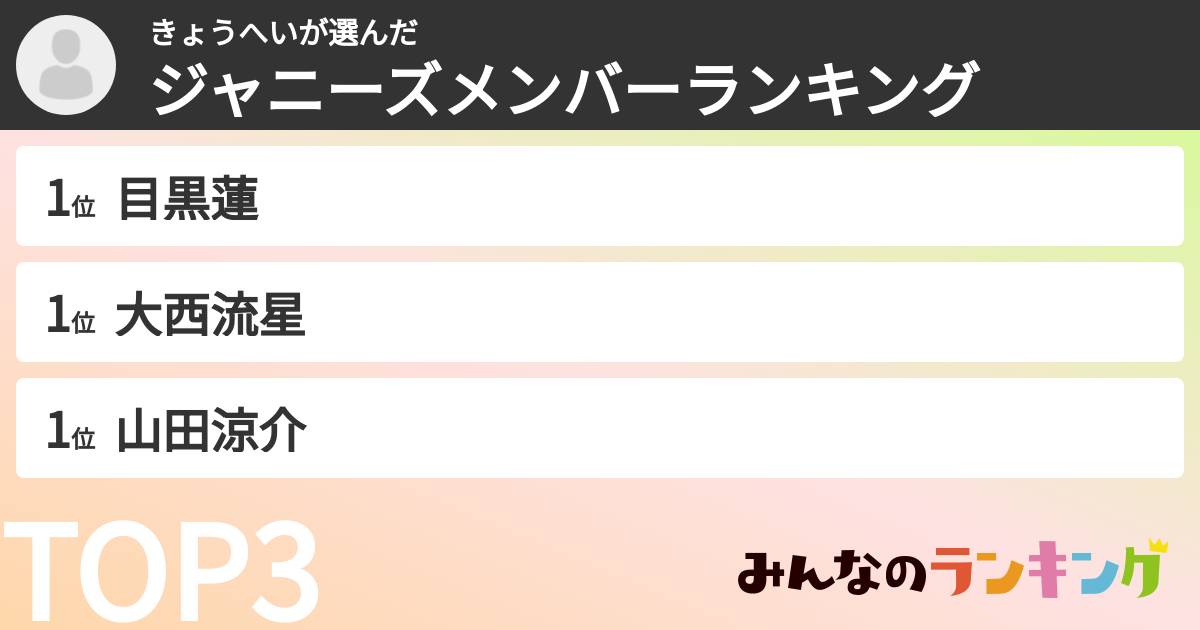 きょうへいが選んだ
ジャニーズメンバーランキング

1位 目黒蓮

1位 大西流星

1位 山田涼介

TOP3

みんなのランキング